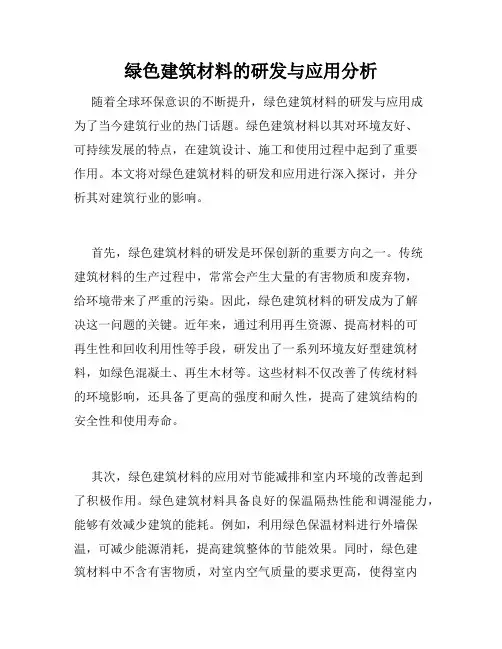 绿色建筑材料的研发与应用分析

随着全球环保意识的不断提升，绿色建筑材料的研发与应用成为了当今建筑行业的热门话题。绿色建筑材料以其对环境友好、可持续发展的特点，在建筑设计、施工和使用过程中起到了重要作用。本文将对绿色建筑材料的研发和应用进行深入探讨，并分析其对建筑行业的影响。

首先，绿色建筑材料的研发是环保创新的重要方向之一。传统建筑材料的生产过程中，常常会产生大量的有害物质和废弃物，给环境带来了严重的污染。因此，绿色建筑材料的研发成为了解决这一问题的关键。近年来，通过利用再生资源、提高材料的可再生性和回收利用性等手段，研发出了一系列环境友好型建筑材料，如绿色混凝土、再生木材等。这些材料不仅改善了传统材料的环境影响，还具备了更高的强度和耐久性，提高了建筑结构的安全性和使用寿命。

其次，绿色建筑材料的应用对节能减排和室内环境的改善起到了积极作用。绿色建筑材料具备良好的保温隔热性能和调湿能力，能够有效减少建筑的能耗。例如，利用绿色保温材料进行外墙保温，可减少能源消耗，提高建筑整体的节能效果。同时，绿色建筑材料中不含有害物质，对室内空气质量的要求更高，使得室内